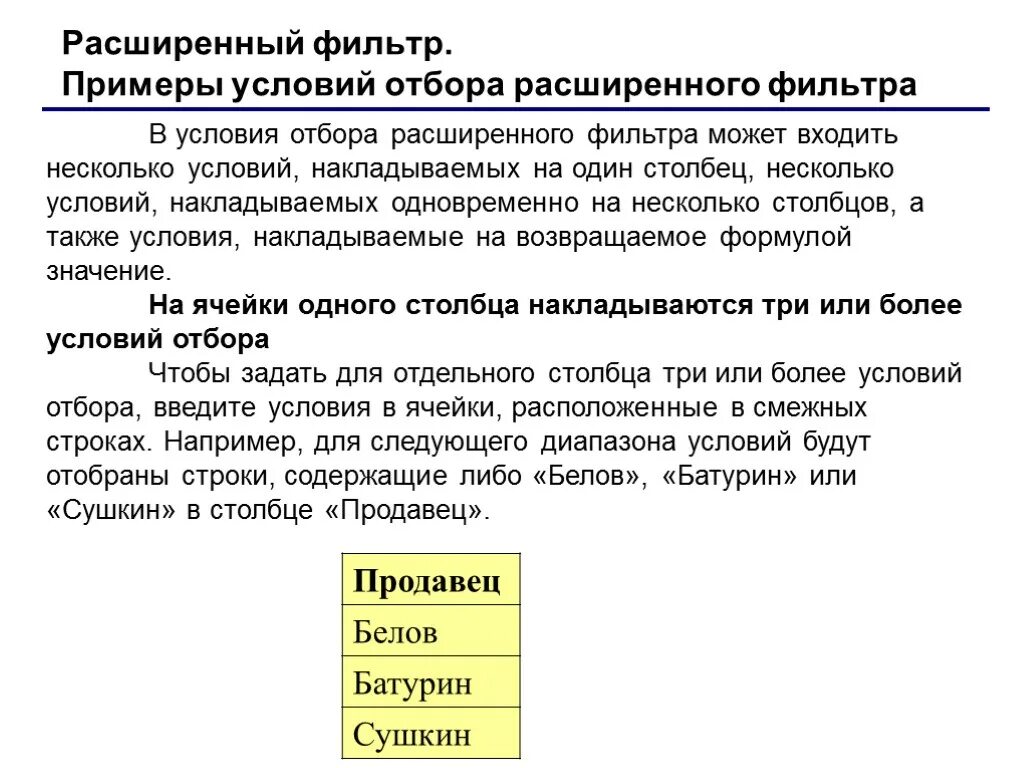 Расширенный фильтр.
Примеры условий отбора расширенного фильтра

В условия отбора расширенного фильтра может входить несколько условий, накладываемых на один столбец, несколько условий, накладываемых одновременно на несколько столбцов, а также условия, накладываемые на возвращаемое формулой значение.

На ячейки одного столбца накладываются три или более условий отбора

Чтобы задать для отдельного столбца три или более условий отбора, введите условия в ячейки, расположенные в смежных строках. Например, для следующего диапазона условий будут отобраны строки, содержащие либо «Белов», «Батурин» или «Сушкин» в столбце «Продавец».

| Продавец |
|---|
| Белов |
| Батурин |
| Сушкин |